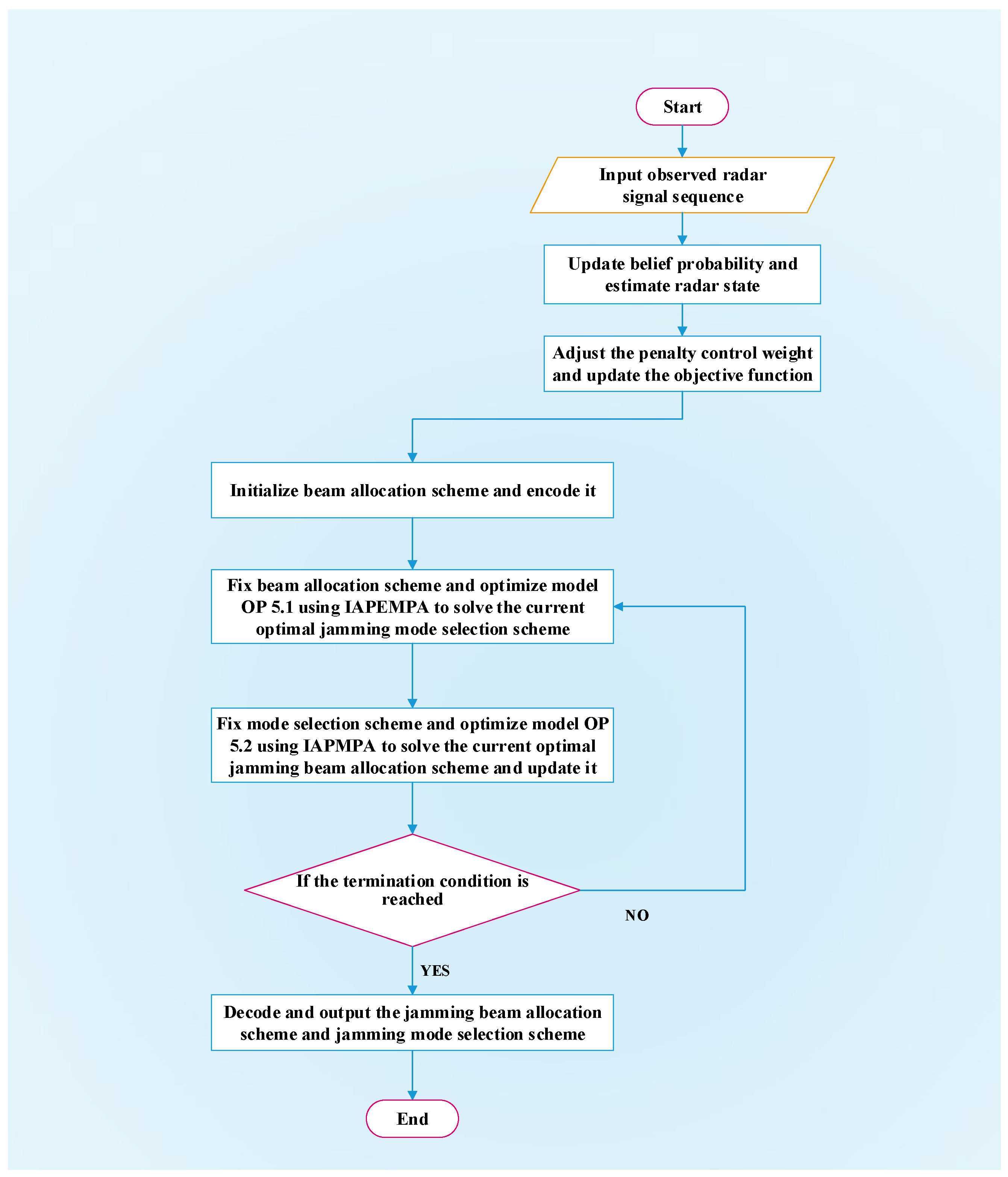 Start

Input observed radar signal sequence

Update belief probability and estimate radar state

Adjust the penalty control weight and update the objective function

Initialize beam allocation scheme and encode it

Fix beam allocation scheme and optimize model OP 5.1 using IAPEMPA to solve the current optimal jamming mode selection scheme

Fix mode selection scheme and optimize model OP 5.2 using IAPMPA to solve the current optimal jamming beam allocation scheme and update it

If the termination condition is reached

NO

YES

Decode and output the jamming beam allocation scheme and jamming mode selection scheme

End